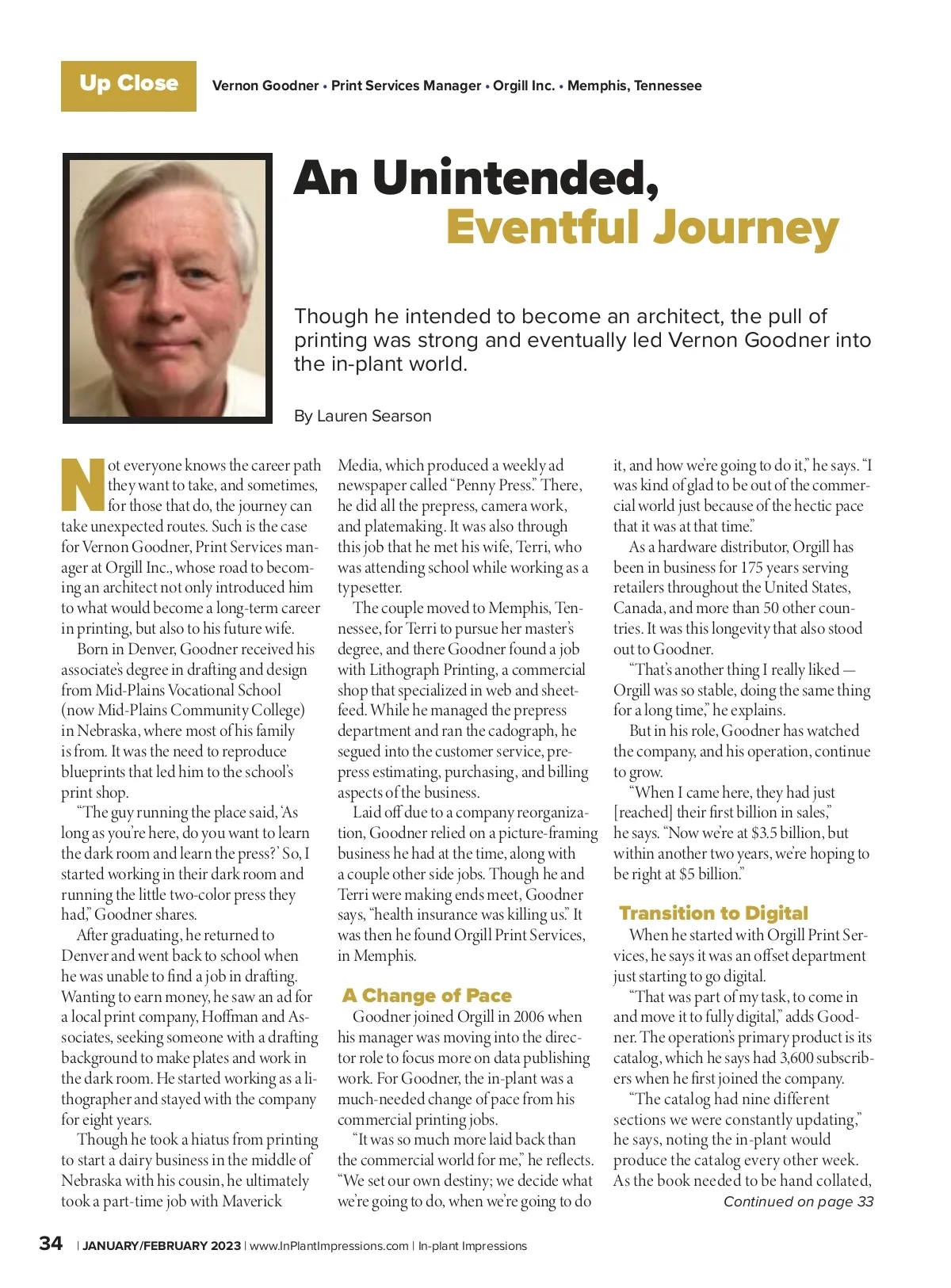 Up Close

Vernon Goodner • Print Services Manager • Orgill Inc. • Memphis, Tennessee

An Unintended, Eventful Journey

Though he intended to become an architect, the pull of printing was strong and eventually led Vernon Goodner into the in-plant world.

By Lauren Searson

Not everyone knows the career path they want to take, and sometimes, for those that do, the journey can take unexpected routes. Such is the case for Vernon Goodner, Print Services manager at Orgill Inc., whose road to becoming an architect not only introduced him to what would become a long-term career in printing, but also to his future wife.

Born in Denver, Goodner received his associate's degree in drafting and design from Mid-Plains Vocational School (now Mid-Plains Community College) in Nebraska, where most of his family is from. It was the need to reproduce blueprints that led him to the school's print shop.

"The guy running the place said, 'As long as you're here, do you want to learn the dark room and learn the press?' So, I started working in their dark room and running the little two-color press they had," Goodner shares.

After graduating, he returned to Denver and went back to school when he was unable to find a job in drafting. Wanting to earn money, he saw an ad for a local print company, Hoffman and Associates, seeking someone with a drafting background to make plates and work in the dark room. He started working as a lithographer and stayed with the company for eight years.

Though he took a hiatus from printing to start a dairy business in the middle of Nebraska with his cousin, he ultimately took a part-time job with Maverick Media, which produced a weekly ad newspaper called "Penny Press." There, he did all the prepress, camera work, and platemaking. It was also through this job that he met his wife, Terri, who was attending school while working as a typesetter.

The couple moved to Memphis, Tennessee, for Terri to pursue her master's degree, and there Goodner found a job with Lithograph Printing, a commercial shop that specialized in web and sheetfeed. While he managed the prepress department and ran the cadograph, he segued into the customer service, prepress estimating, purchasing, and billing aspects of the business.

Laid off due to a company reorganization, Goodner relied on a picture-framing business he had at the time, along with a couple other side jobs. Though he and Terri were making ends meet, Goodner says, "health insurance was killing us." It was then he found Orgill Print Services, in Memphis.

A Change of Pace

Goodner joined Orgill in 2006 when his manager was moving into the director role to focus more on data publishing work. For Goodner, the in-plant was a much-needed change of pace from his commercial printing jobs.

"It was so much more laid back than the commercial world for me," he reflects. "We set our own destiny; we decide what we're going to do, when we're going to do it, and how we're going to do it," he says. "I was kind of glad to be out of the commercial world just because of the hectic pace that it was at that time."

As a hardware distributor, Orgill has been in business for 175 years serving retailers throughout the United States, Canada, and more than 50 other countries. It was this longevity that also stood out to Goodner.

"That's another thing I really liked — Orgill was so stable, doing the same thing for a long time," he explains.

But in his role, Goodner has watched the company, and his operation, continue to grow.

"When I came here, they had just [reached] their first billion in sales," he says. "Now we're at $3.5 billion, but within another two years, we're hoping to be right at $5 billion."

Transition to Digital

When he started with Orgill Print Services, he says it was an offset department just starting to go digital.

"That was part of my task, to come in and move it to fully digital," adds Goodner. The operation's primary product is its catalog, which he says had 3,600 subscribers when he first joined the company.

"The catalog had nine different sections we were constantly updating," he says, noting the in-plant would produce the catalog every other week. As the book needed to be hand collated,

Continued on page 33

34 | JANUARY/FEBRUARY 2023 | www.InPlantImpressions.com | In-plant Impressions